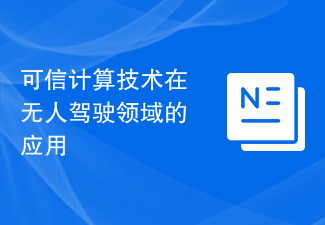 可信计算技术在无人驾驶领域的应用

N